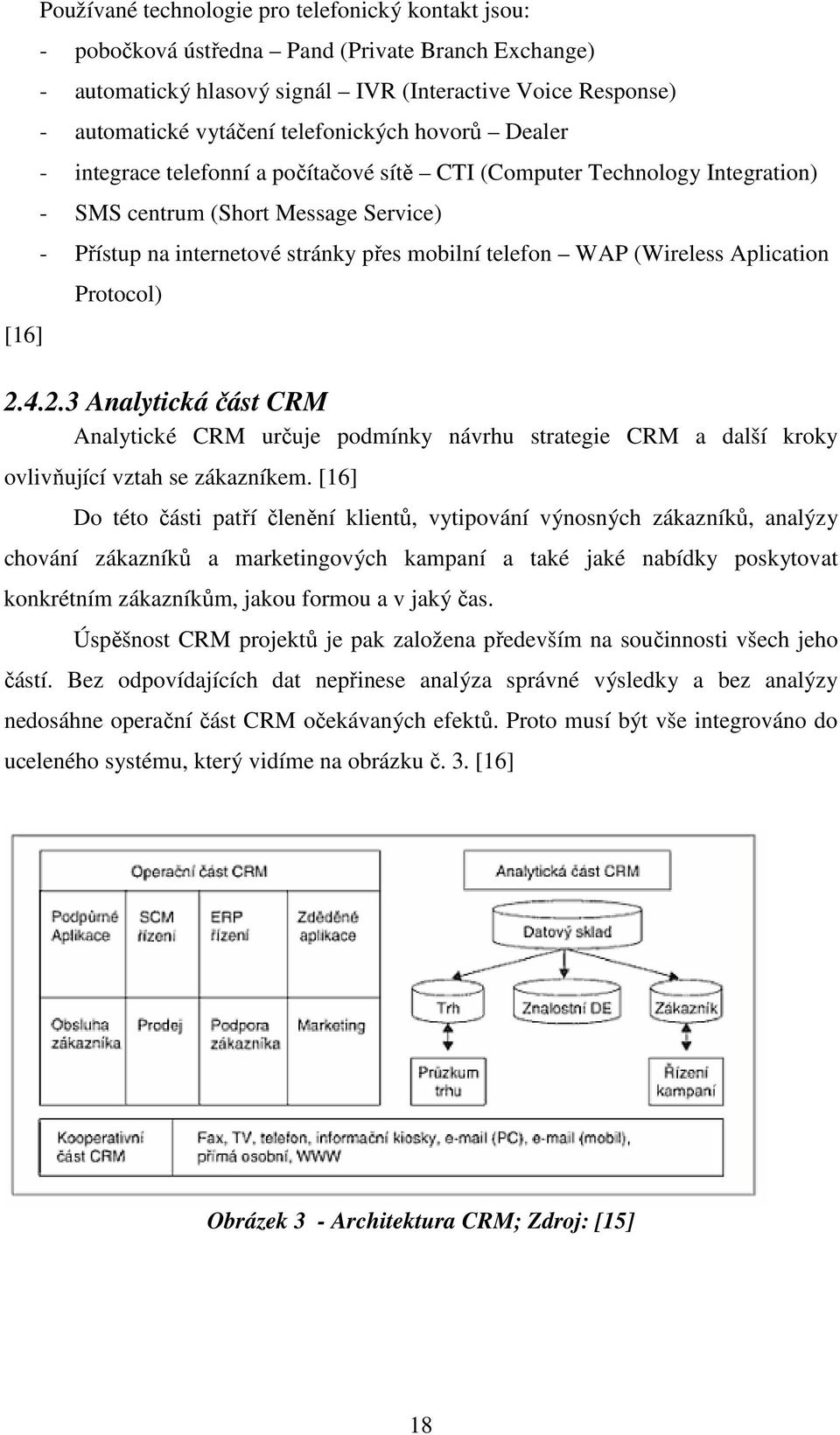 Používané technologie pro telefonický kontakt jsou:

- pobočková ústředna – Pand (Private Branch Exchange)
- automatický hlasový signál – IVR (Interactive Voice Response)
- automatické vytáčení telefonických hovorů – Dealer
- integrace telefonní a počítačové sítě – CTI (Computer Technology Integration)
- SMS centrum (Short Message Service)
- Přístup na internetové stránky přes mobilní telefon – WAP (Wireless Aplication Protocol)

[16]

2.4.2.3 Analytická část CRM

Analytické CRM určuje podmínky návrhu strategie CRM a další kroky ovlivňující vztah se zákazníkem. [16]

Do této části patří členění klientů, vytipování výnosných zákazníků, analýzy chování zákazníků a marketingových kampaní a také jaké nabídky poskytovat konkrétním zákazníkům, jakou formou a v jaký čas.

Úspěšnost CRM projektů je pak založena především na součinnosti všech jeho částí. Bez odpovídajících dat nepřinese analýza správné výsledky a bez analýzy nedosáhne operační část CRM očekávaných efektů. Proto musí být vše integrováno do uceleného systému, který vidíme na obrázku č. 3. [16]

Operační část CRM

Podpůrné Aplikace

SCM řízení

ERP řízení

Zděděné aplikace

Obsluha zákazníka

Prodej

Podpora zákazníka

Marketing

Analytická část CRM

Datový sklad

Trh

Znalostní DE

Zákazník

Průzkum trhu

Řízení kampaní

Kooperativní část CRM

Fax, TV, telefon, informační kiosky, e-mail (PC), e-mail (mobil), přímá osobní, WWW

Obrázek 3 - Architektura CRM; Zdroj: [15]

18